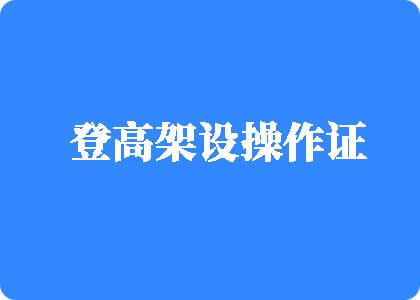 登高架设操作证